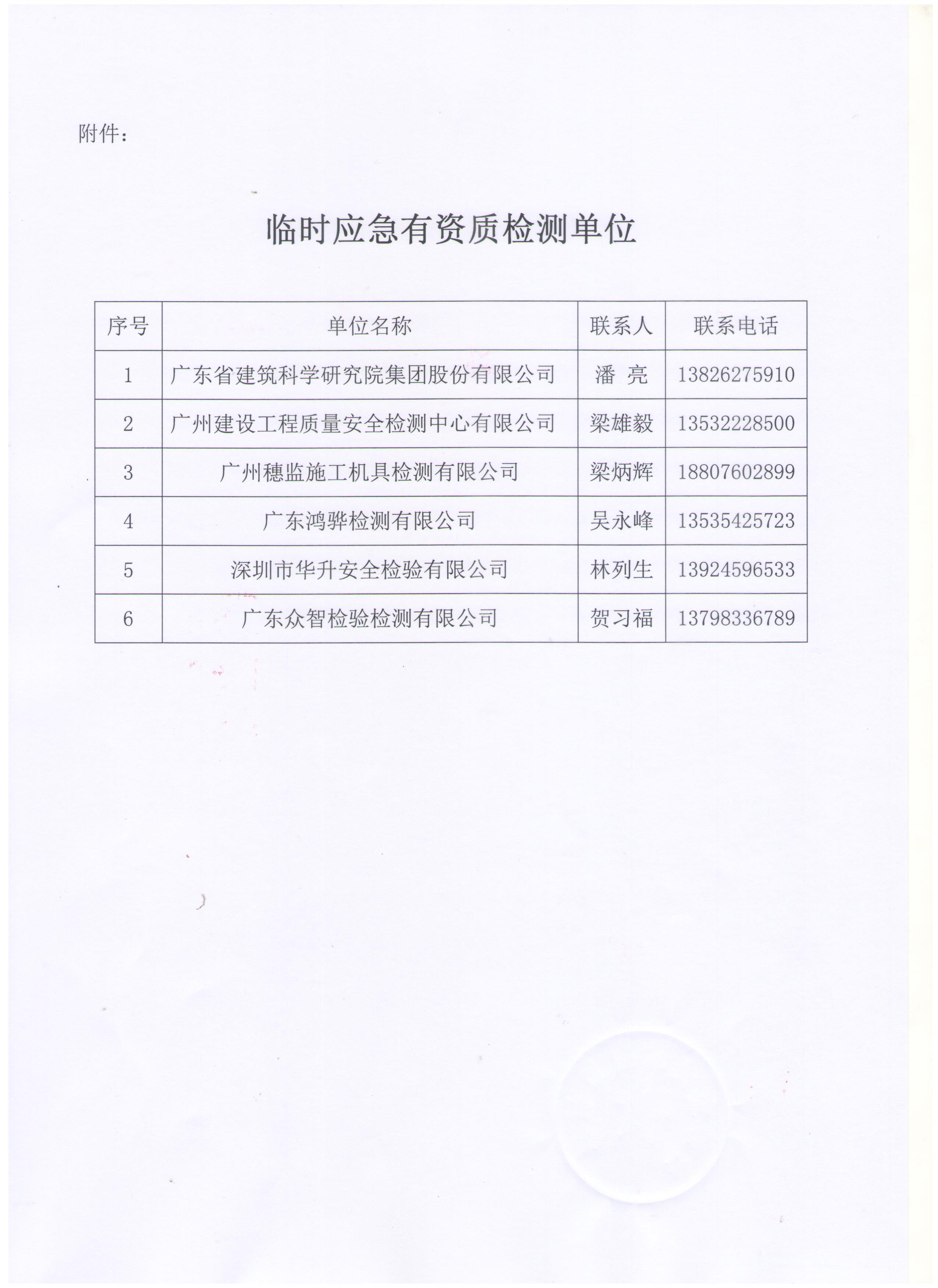 附件：

临时应急有资质检测单位

| 序号 | 单位名称 | 联系人 | 联系电话 |
|---|---|---|---|
| 1 | 广东省建筑科学研究院集团股份有限公司 | 潘 亮 | 13826275910 |
| 2 | 广州建设工程质量安全检测中心有限公司 | 梁雄毅 | 13532228500 |
| 3 | 广州穗监施工机具检测有限公司 | 梁炳辉 | 18807602899 |
| 4 | 广东鸿骅检测有限公司 | 吴永峰 | 13535425723 |
| 5 | 深圳市华升安全检验有限公司 | 林列生 | 13924596533 |
| 6 | 广东众智检验检测有限公司 | 贺习福 | 13798336789 |